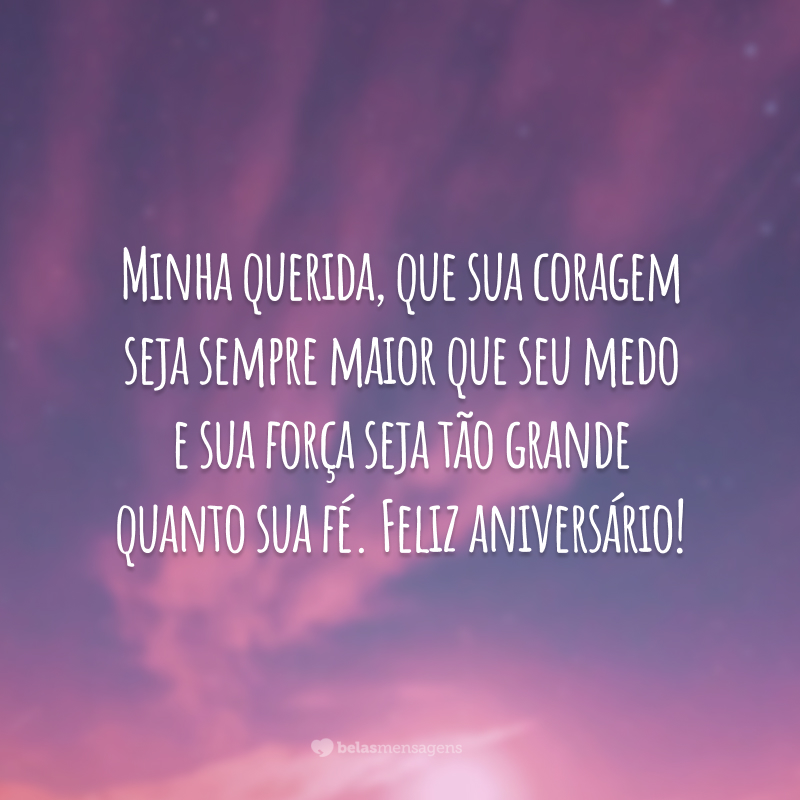 Minha querida, que sua coragem seja sempre maior que seu medo e sua força seja tão grande quanto sua fé. Feliz aniversário!

belasmensagens